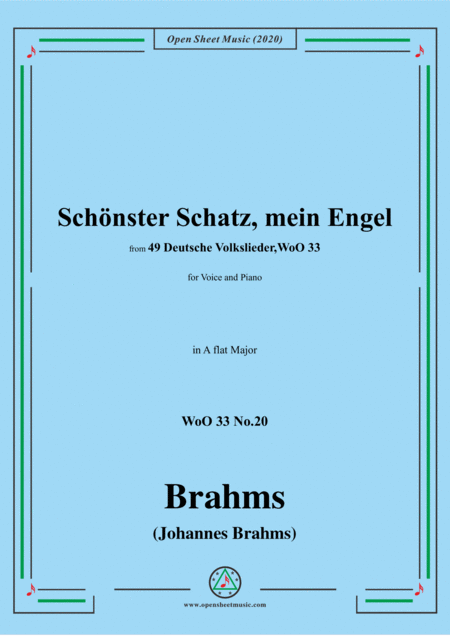 Open Sheet Music (2020)

Schönster Schatz, mein Engel

from 49 Deutsche Volkslieder,WoO 33

for Voice and Piano

in A flat Major

WoO 33 No.20

Brahms

(Johannes Brahms)

www.opensheetmusic.com